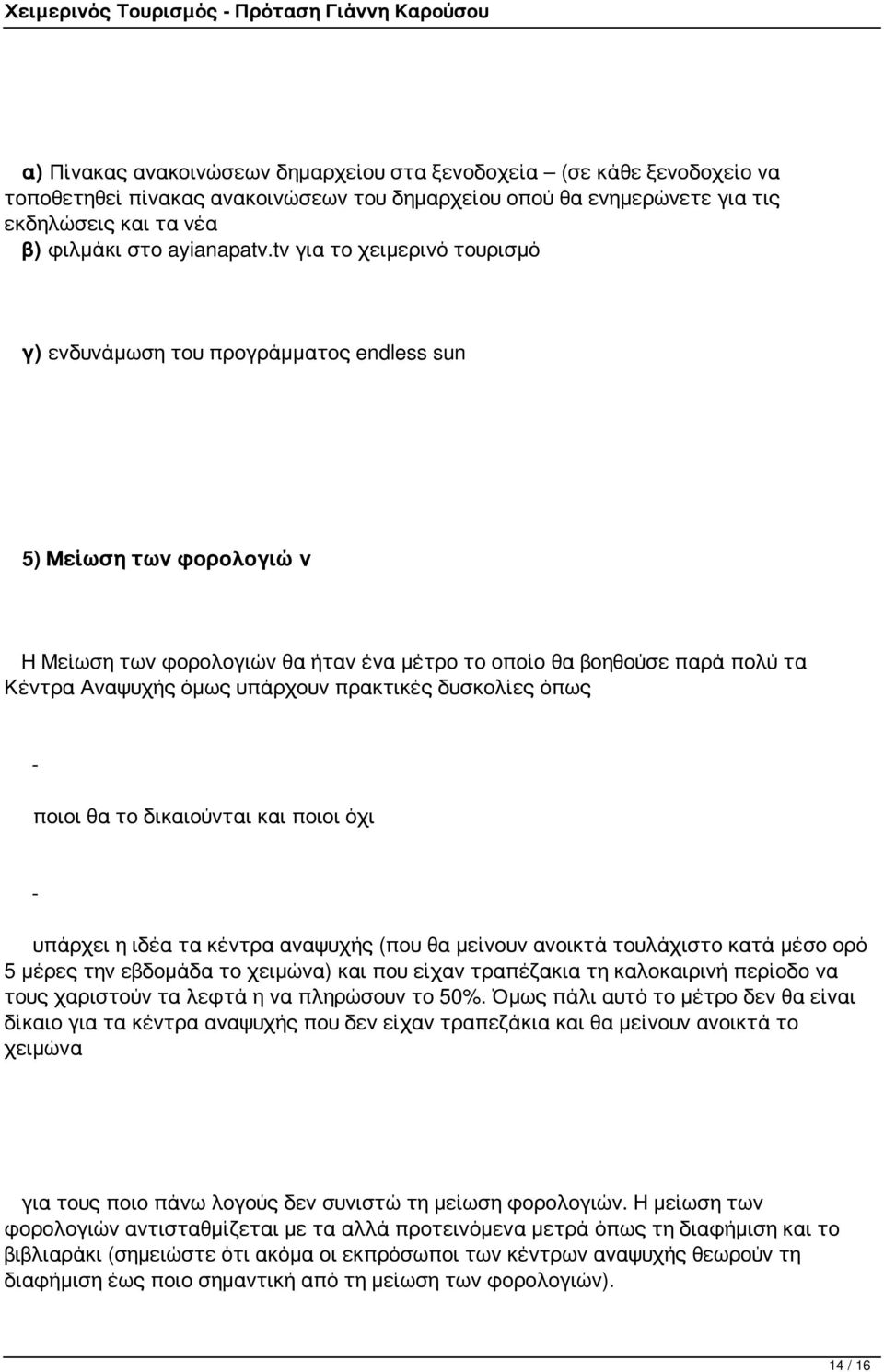 Χειμερινός Τουρισμός - Πρόταση Γιάννη Καρούσου

α) Πίνακας ανακοινώσεων δημαρχείου στα ξενοδοχεία – (σε κάθε ξενοδοχείο να τοποθετηθεί πίνακας ανακοινώσεων του δημαρχείου οπού θα ενημερώνετε για τις εκδηλώσεις και τα νέα
β) φιλμάκι στο ayianapatv.tv για το χειμερινό τουρισμό

γ) ενδυνάμωση του προγράμματος endless sun

5) Μείωση των φορολογιώ ν

Η Μείωση των φορολογιών θα ήταν ένα μέτρο το οποίο θα βοηθούσε παρά πολύ τα Κέντρα Αναψυχής όμως υπάρχουν πρακτικές δυσκολίες όπως

-
ποιοι θα το δικαιούνται και ποιοι όχι

-
υπάρχει η ιδέα τα κέντρα αναψυχής (που θα μείνουν ανοικτά τουλάχιστο κατά μέσο ορό 5 μέρες την εβδομάδα το χειμώνα) και που είχαν τραπέζακια τη καλοκαιρινή περίοδο να τους χαριστούν τα λεφτά η να πληρώσουν το 50%. Όμως πάλι αυτό το μέτρο δεν θα είναι δίκαιο για τα κέντρα αναψυχής που δεν είχαν τραπεζάκια και θα μείνουν ανοικτά το χειμώνα

για τους ποιο πάνω λογούς δεν συνιστώ τη μείωση φορολογιών. Η μείωση των φορολογιών αντισταθμίζεται με τα αλλά προτεινόμενα μετρά όπως τη διαφήμιση και το βιβλιαράκι (σημειώστε ότι ακόμα οι εκπρόσωποι των κέντρων αναψυχής θεωρούν τη διαφήμιση έως ποιο σημαντική από τη μείωση των φορολογιών).

14 / 16